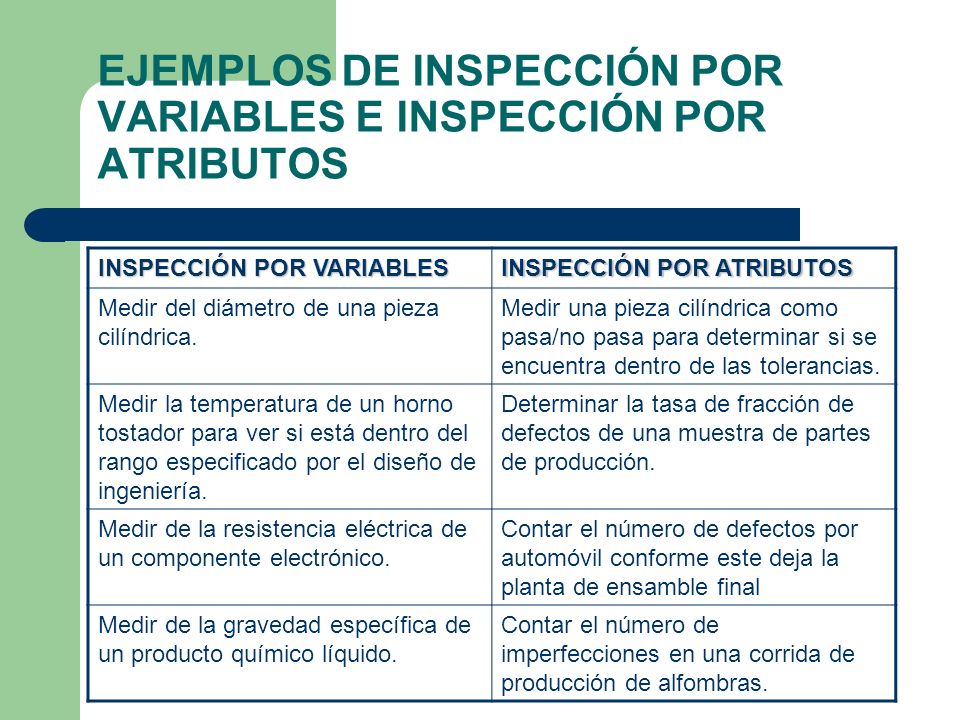 EJEMPLOS DE INSPECCIÓN POR VARIABLES E INSPECCIÓN POR ATRIBUTOS

| INSPECCIÓN POR VARIABLES | INSPECCIÓN POR ATRIBUTOS |
|---|---|
| Medir del diámetro de una pieza cilíndrica. | Medir una pieza cilíndrica como pasa/no pasa para determinar si se encuentra dentro de las tolerancias. |
| Medir la temperatura de un horno tostador para ver si está dentro del rango especificado por el diseño de ingeniería. | Determinar la tasa de fracción de defectos de una muestra de partes de producción. |
| Medir de la resistencia eléctrica de un componente electrónico. | Contar el número de defectos por automóvil conforme este deja la planta de ensamble final |
| Medir de la gravedad específica de un producto químico líquido. | Contar el número de imperfecciones en una corrida de producción de alfombras. |